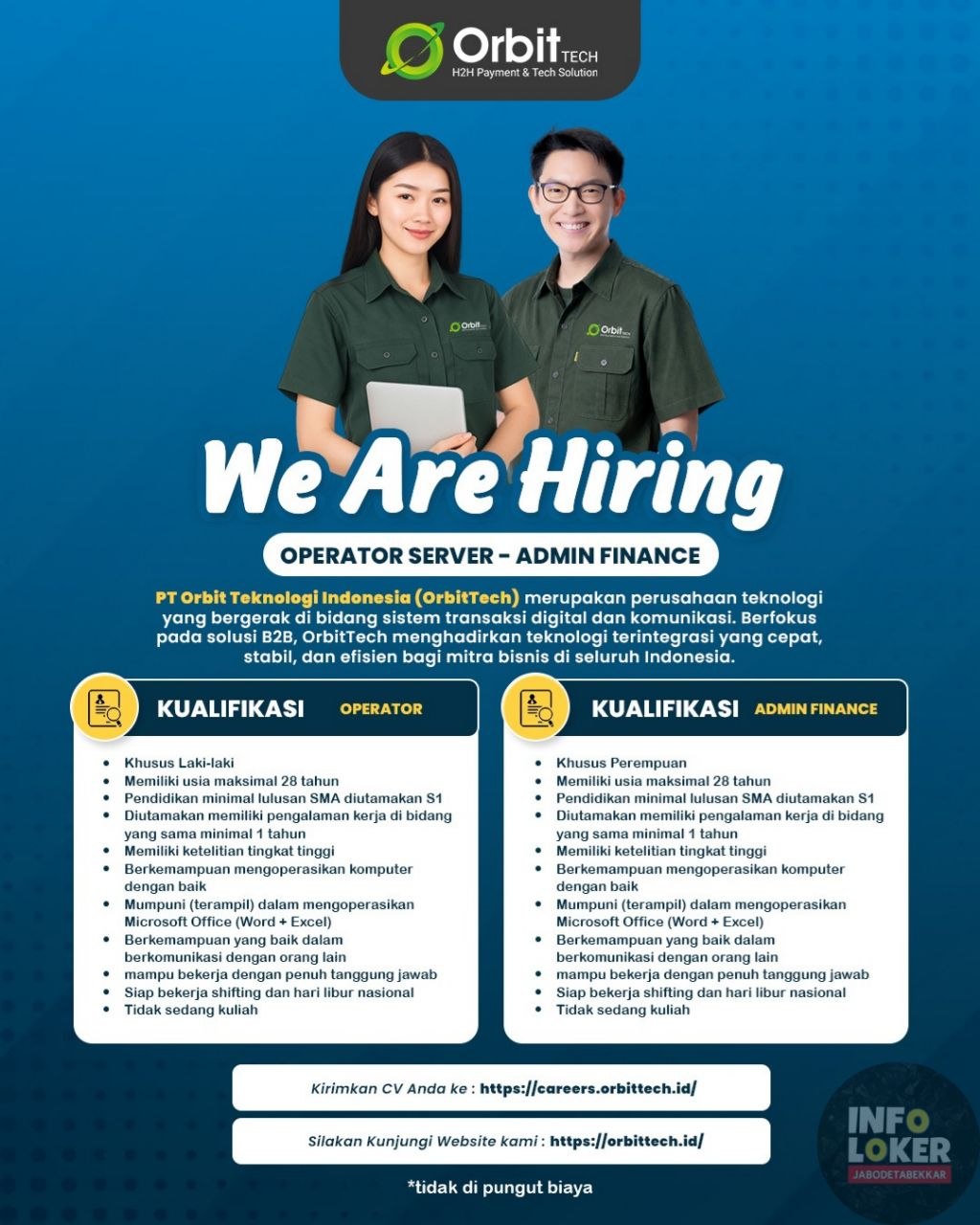 Orbit TECH
H2H Payment & Tech Solution

We Are Hiring

OPERATOR SERVER - ADMIN FINANCE

PT Orbit Teknologi Indonesia (OrbitTech) merupakan perusahaan teknologi yang bergerak di bidang sistem transaksi digital dan komunikasi. Berfokus pada solusi B2B, OrbitTech menghadirkan teknologi terintegrasi yang cepat, stabil, dan efisien bagi mitra bisnis di seluruh Indonesia.

KUALIFIKASI OPERATOR

• Khusus Laki-laki
• Memiliki usia maksimal 28 tahun
• Pendidikan minimal lulusan SMA diutamakan S1
• Diutamakan memiliki pengalaman kerja di bidang yang sama minimal 1 tahun
• Memiliki ketelitian tingkat tinggi
• Berkemampuan mengoperasikan komputer dengan baik
• Mumpuni (terampil) dalam mengoperasikan Microsoft Office (Word + Excel)
• Berkemampuan yang baik dalam berkomunikasi dengan orang lain
• mampu bekerja dengan penuh tanggung jawab
• Siap bekerja shifting dan hari libur nasional
• Tidak sedang kuliah

KUALIFIKASI ADMIN FINANCE

• Khusus Perempuan
• Memiliki usia maksimal 28 tahun
• Pendidikan minimal lulusan SMA diutamakan S1
• Diutamakan memiliki pengalaman kerja di bidang yang sama minimal 1 tahun
• Memiliki ketelitian tingkat tinggi
• Berkemampuan mengoperasikan komputer dengan baik
• Mumpuni (terampil) dalam mengoperasikan Microsoft Office (Word + Excel)
• Berkemampuan yang baik dalam berkomunikasi dengan orang lain
• mampu bekerja dengan penuh tanggung jawab
• Siap bekerja shifting dan hari libur nasional
• Tidak sedang kuliah

Kirimkan CV Anda ke : https://careers.orbittech.id/

Silakan Kunjungi Website kami : https://orbittech.id/

*tidak di pungut biaya

INFO LOKER
JABODETABEKKAR